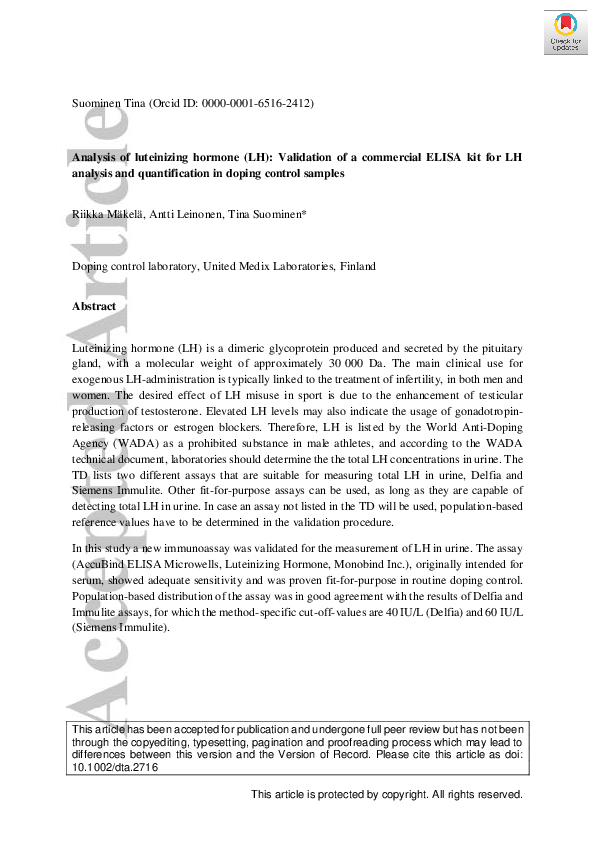 Check for updates

Accepted Article

Suominen Tina (Orcid ID: 0000-0001-6516-2412)

Analysis of luteinizing hormone (LH): Validation of a commercial ELISA kit for LH analysis and quantification in doping control samples

Riikka Mäkelä, Antti Leinonen, Tina Suominen*

Doping control laboratory, United Medix Laboratories, Finland

Abstract

Luteinizing hormone (LH) is a dimeric glycoprotein produced and secreted by the pituitary gland, with a molecular weight of approximately 30 000 Da. The main clinical use for exogenous LH-administration is typically linked to the treatment of infertility, in both men and women. The desired effect of LH misuse in sport is due to the enhancement of testicular production of testosterone. Elevated LH levels may also indicate the usage of gonadotropin-releasing factors or estrogen blockers. Therefore, LH is listed by the World Anti-Doping Agency (WADA) as a prohibited substance in male athletes, and according to the WADA technical document, laboratories should determine the the total LH concentrations in urine. The TD lists two different assays that are suitable for measuring total LH in urine, Delfia and Siemens Immulite. Other fit-for-purpose assays can be used, as long as they are capable of detecting total LH in urine. In case an assay not listed in the TD will be used, population-based reference values have to be determined in the validation procedure.

In this study a new immunoassay was validated for the measurement of LH in urine. The assay (AccuBind ELISA Microwells, Luteinizing Hormone, Monobind Inc.), originally intended for serum, showed adequate sensitivity and was proven fit-for-purpose in routine doping control. Population-based distribution of the assay was in good agreement with the results of Delfia and Immulite assays, for which the method-specific cut-off-values are 40 IU/L (Delfia) and 60 IU/L (Siemens Immulite).

This article has been accepted for publication and undergone full peer review but has not been through the copyediting, typesetting, pagination and proofreading process which may lead to differences between this version and the Version of Record. Please cite this article as doi: 10.1002/dta.2716

This article is protected by copyright. All rights reserved.